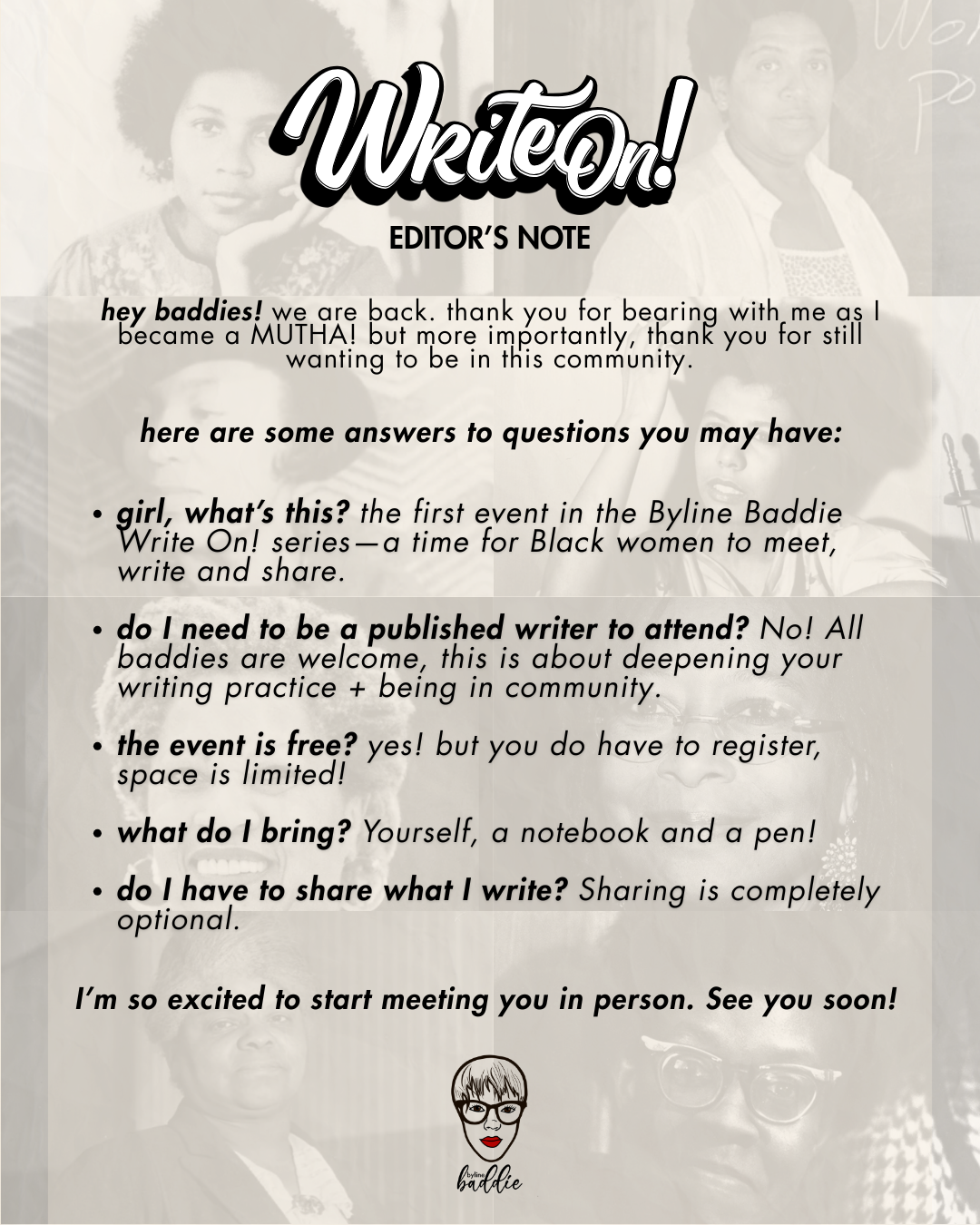 WriteOn!
EDITOR'S NOTE

hey baddies! we are back. thank you for bearing with me as I became a MUTHA! but more importantly, thank you for still wanting to be in this community.

here are some answers to questions you may have:

• girl, what's this? the first event in the Byline Baddie Write On! series—a time for Black women to meet, write and share.

• do I need to be a published writer to attend? No! All baddies are welcome, this is about deepening your writing practice + being in community.

• the event is free? yes! but you do have to register, space is limited!

• what do I bring? Yourself, a notebook and a pen!

• do I have to share what I write? Sharing is completely optional.

I'm so excited to start meeting you in person. See you soon!

byline baddie